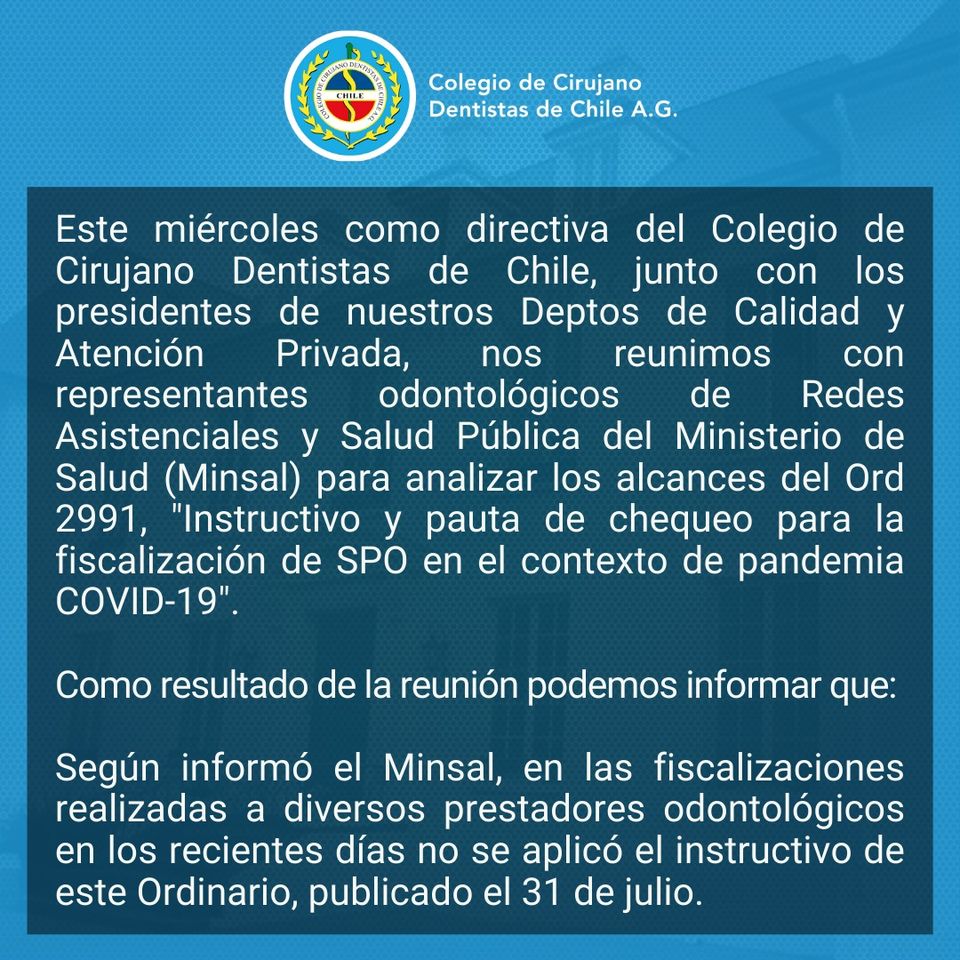 COLEGIO DE CIRUJANO DENTISTAS DE CHILE A.G.
CHILE

Colegio de Cirujano Dentistas de Chile A.G.

Este miércoles como directiva del Colegio de Cirujano Dentistas de Chile, junto con los presidentes de nuestros Deptos de Calidad y Atención Privada, nos reunimos con representantes odontológicos de Redes Asistenciales y Salud Pública del Ministerio de Salud (Minsal) para analizar los alcances del Ord 2991, "Instructivo y pauta de chequeo para la fiscalización de SPO en el contexto de pandemia COVID-19".

Como resultado de la reunión podemos informar que:

Según informó el Minsal, en las fiscalizaciones realizadas a diversos prestadores odontológicos en los recientes días no se aplicó el instructivo de este Ordinario, publicado el 31 de julio.